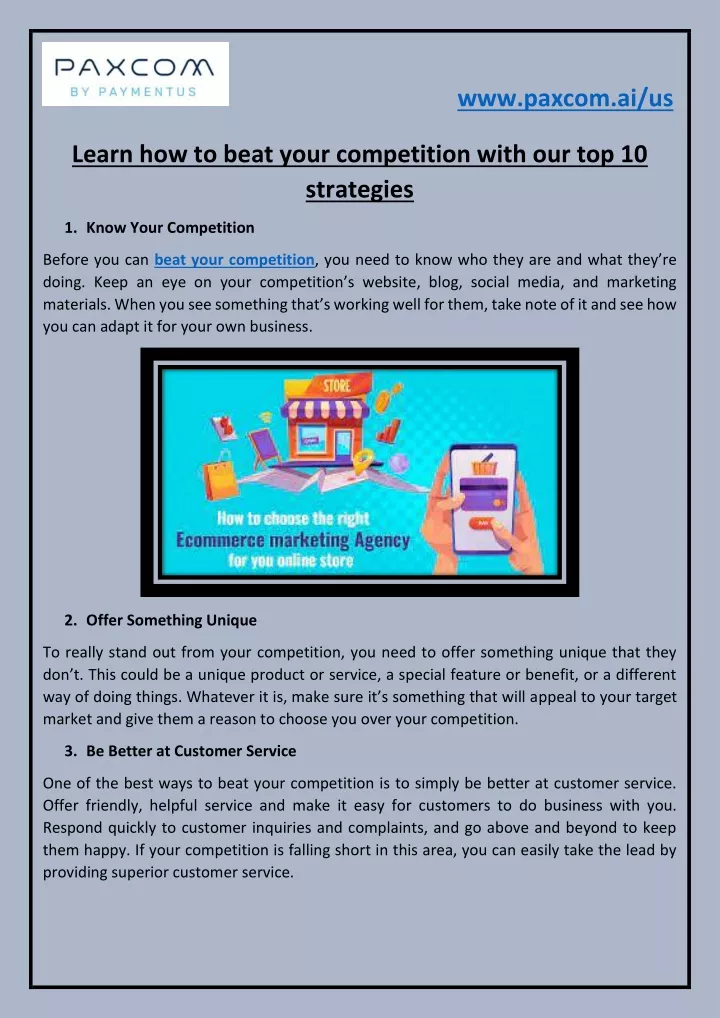 PAXCOM
BY PAYMENTUS

www.paxcom.ai/us

Learn how to beat your competition with our top 10 strategies

1. Know Your Competition

Before you can beat your competition, you need to know who they are and what they're doing. Keep an eye on your competition's website, blog, social media, and marketing materials. When you see something that's working well for them, take note of it and see how you can adapt it for your own business.

STORE

How to choose the right Ecommerce marketing Agency for you online store

2. Offer Something Unique

To really stand out from your competition, you need to offer something unique that they don't. This could be a unique product or service, a special feature or benefit, or a different way of doing things. Whatever it is, make sure it's something that will appeal to your target market and give them a reason to choose you over your competition.

3. Be Better at Customer Service

One of the best ways to beat your competition is to simply be better at customer service. Offer friendly, helpful service and make it easy for customers to do business with you. Respond quickly to customer inquiries and complaints, and go above and beyond to keep them happy. If your competition is falling short in this area, you can easily take the lead by providing superior customer service.